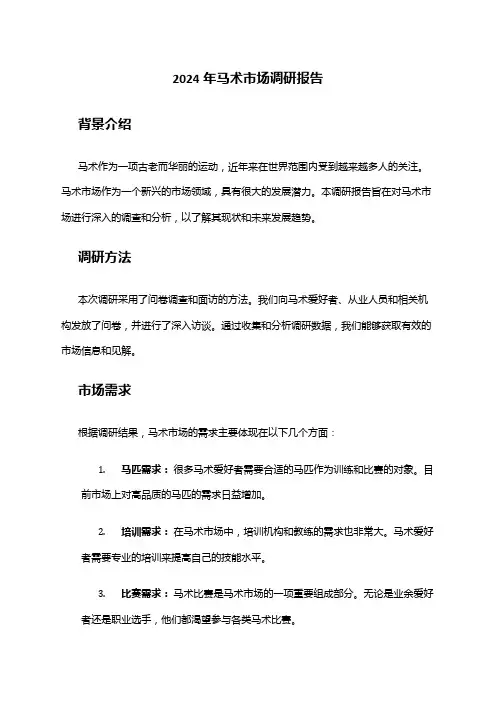 2024 年马术市场调研报告

背景介绍

马术作为一项古老而华丽的运动，近年来在世界范围内受到越来越多人的关注。马术市场作为一个新兴的市场领域，具有很大的发展潜力。本调研报告旨在对马术市场进行深入的调查和分析，以了解其现状和未来发展趋势。

调研方法

本次调研采用了问卷调查和面访的方法。我们向马术爱好者、从业人员和相关机构发放了问卷，并进行了深入访谈。通过收集和分析调研数据，我们能够获取有效的市场信息和见解。

市场需求

根据调研结果，马术市场的需求主要体现在以下几个方面：

1. 马匹需求：很多马术爱好者需要合适的马匹作为训练和比赛的对象。目前市场上对高品质的马匹的需求日益增加。

2. 培训需求：在马术市场中，培训机构和教练的需求也非常大。马术爱好者需要专业的培训来提高自己的技能水平。

3. 比赛需求：马术比赛是马术市场的一项重要组成部分。无论是业余爱好者还是职业选手，他们都渴望参与各类马术比赛。